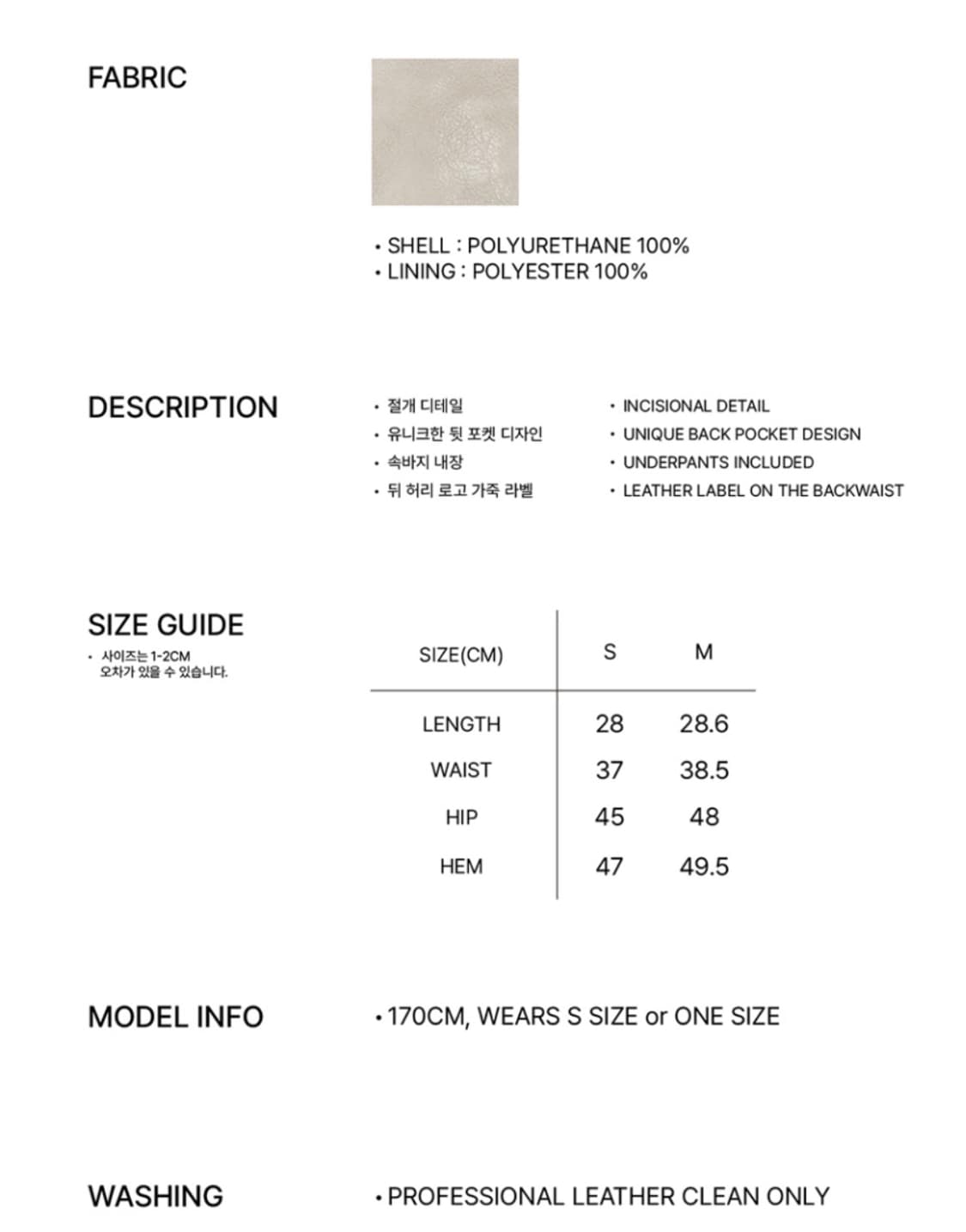 FABRIC

• SHELL : POLYURETHANE 100%
• LINING : POLYESTER 100%

DESCRIPTION

• 절개 디테일
• 유니크한 뒷 포켓 디자인
• 속바지 내장
• 뒤 허리 로고 가죽 라벨

• INCISIONAL DETAIL
• UNIQUE BACK POCKET DESIGN
• UNDERPANTS INCLUDED
• LEATHER LABEL ON THE BACKWAIST

SIZE GUIDE
• 사이즈는 1-2CM 오차가 있을 수 있습니다.

| SIZE(CM) | S | M |
|---|---|---|
| LENGTH | 28 | 28.6 |
| WAIST | 37 | 38.5 |
| HIP | 45 | 48 |
| HEM | 47 | 49.5 |

MODEL INFO

• 170CM, WEARS S SIZE or ONE SIZE

WASHING

• PROFESSIONAL LEATHER CLEAN ONLY